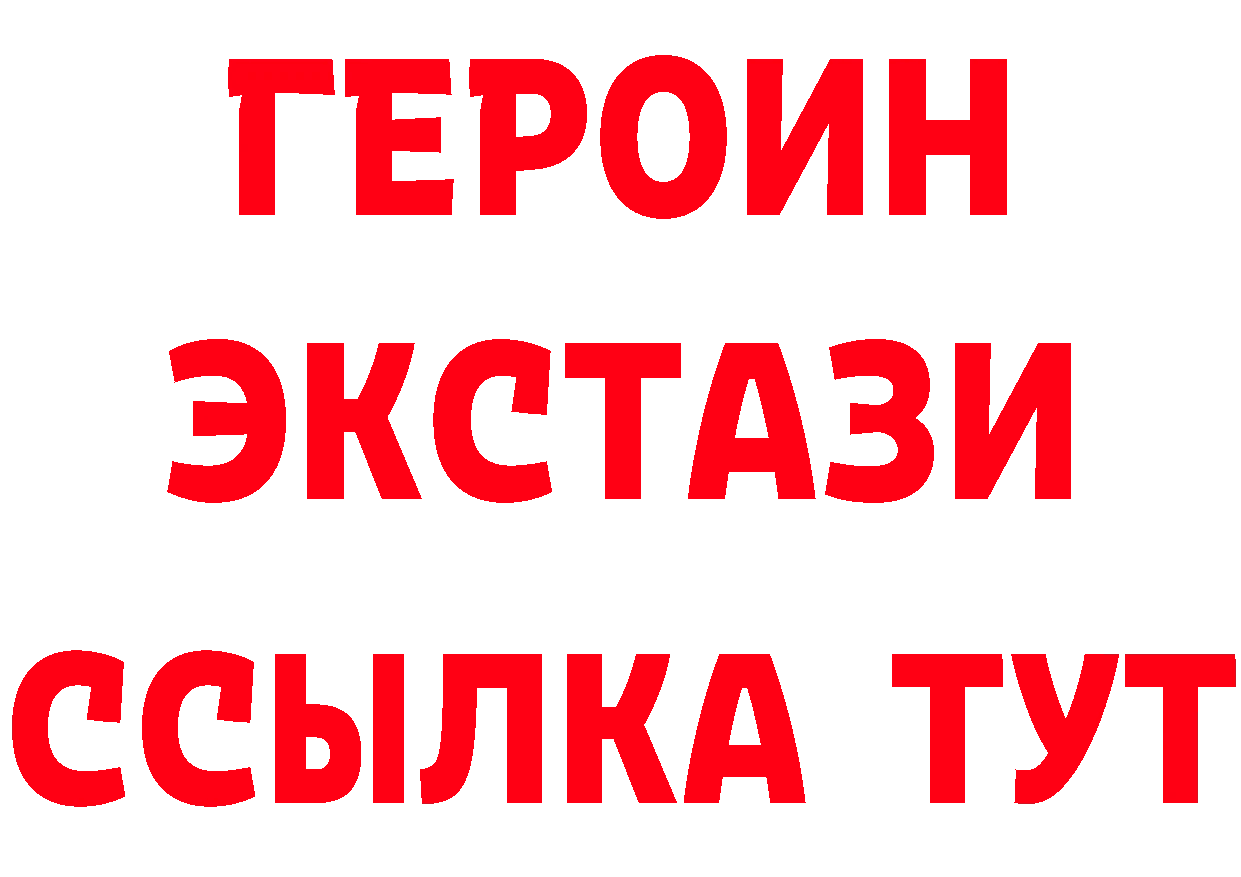 ГЕРОИН ЭКСТАЗИ ССЫЛКА ТУТ